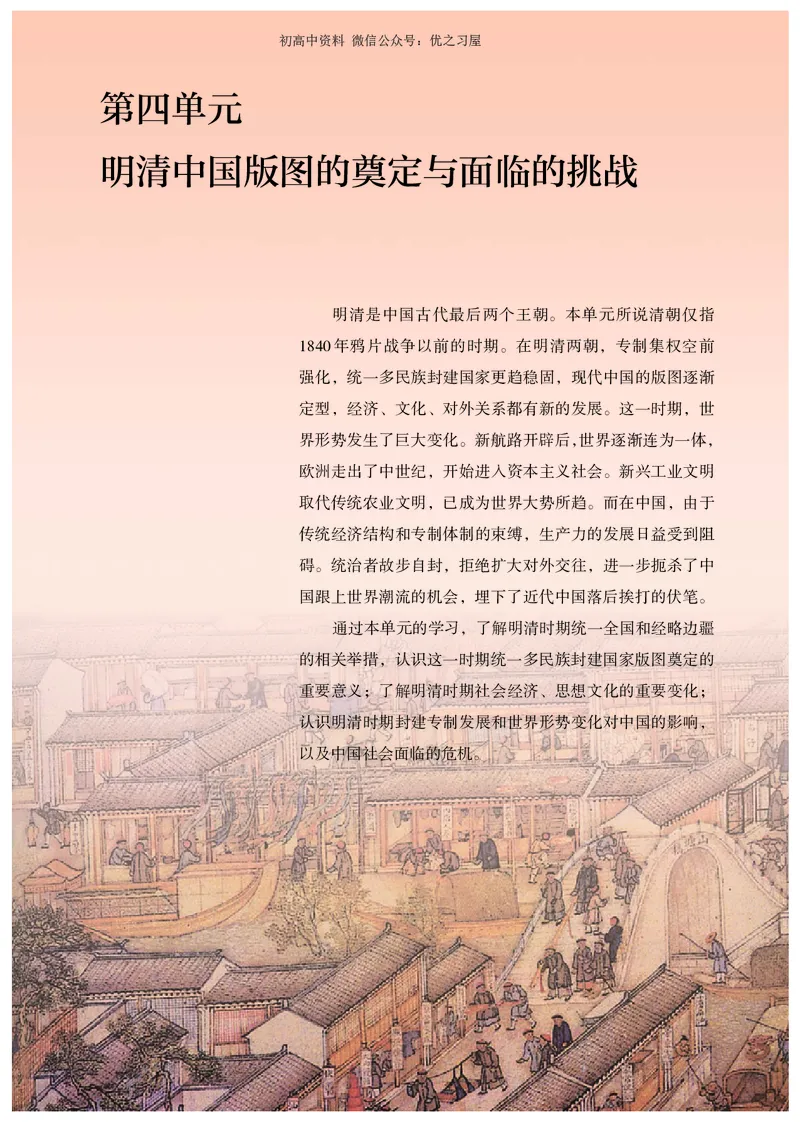 初高中资料 微信公众号：优之习屋

第四单元
明清中国版图的奠定与面临的挑战

明清是中国古代最后两个王朝。本单元所说清朝仅指1840年鸦片战争以前的时期。在明清两朝，专制集权空前强化，统一多民族封建国家更趋稳固，现代中国的版图逐渐定型，经济、文化、对外关系都有新的发展。这一时期，世界形势发生了巨大变化。新航路开辟后，世界逐渐连为一体，欧洲走出了中世纪，开始进入资本主义社会。新兴工业文明取代传统农业文明，已成为世界大势所趋。而在中国，由于传统经济结构和专制体制的束缚，生产力的发展日益受到阻碍。统治者故步自封，拒绝扩大对外交往，进一步扼杀了中国跟上世界潮流的机会，埋下了近代中国落后挨打的伏笔。

通过本单元的学习，了解明清时期统一全国和经略边疆的相关举措，认识这一时期统一多民族封建国家版图奠定的重要意义；了解明清时期社会经济、思想文化的重要变化；认识明清时期封建专制发展和世界形势变化对中国的影响，以及中国社会面临的危机。